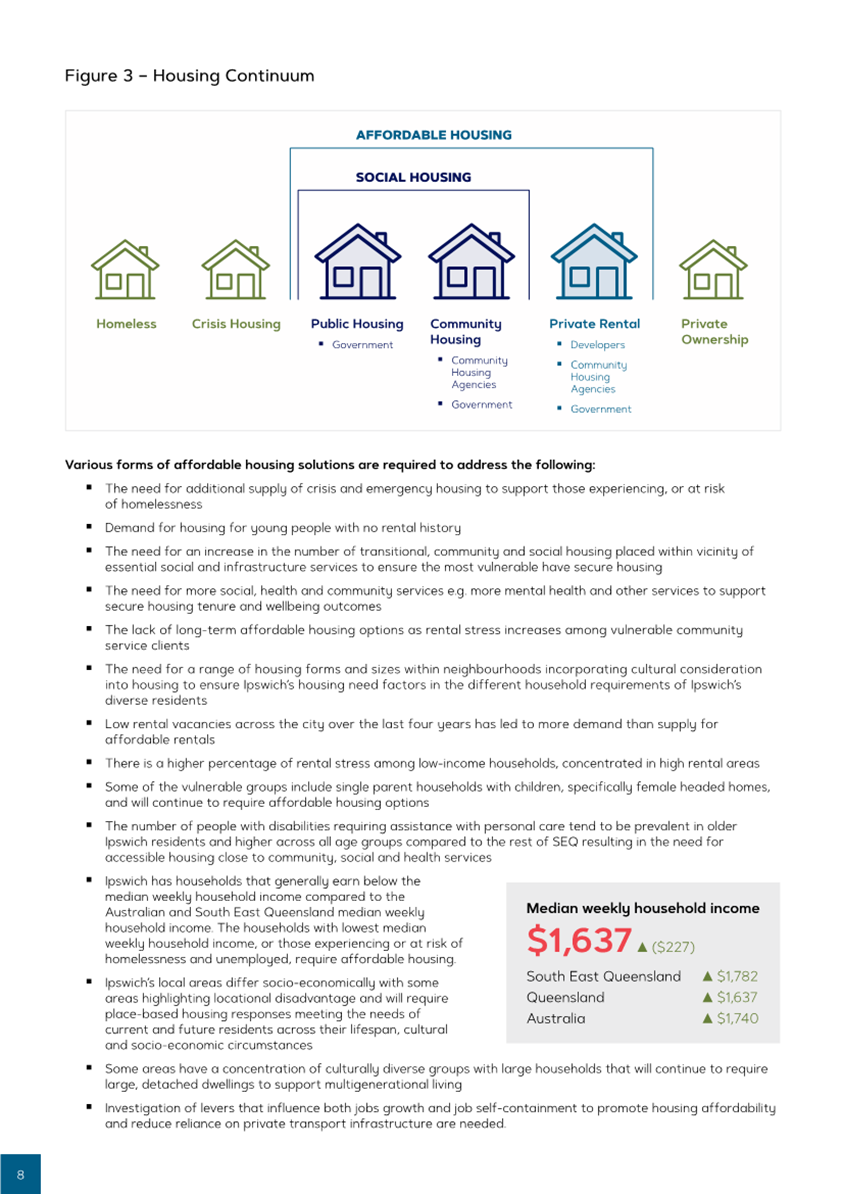 Figure 3 – Housing Continuum

AFFORDABLE HOUSING

SOCIAL HOUSING

Homeless

Crisis Housing

Public Housing
▪ Government

Community Housing
▪ Community Housing Agencies
▪ Government

Private Rental
▪ Developers
▪ Community Housing Agencies
▪ Government

Private Ownership

Various forms of affordable housing solutions are required to address the following:

▪ The need for additional supply of crisis and emergency housing to support those experiencing, or at risk of homelessness
▪ Demand for housing for young people with no rental history
▪ The need for an increase in the number of transitional, community and social housing placed within vicinity of essential social and infrastructure services to ensure the most vulnerable have secure housing
▪ The need for more social, health and community services e.g. more mental health and other services to support secure housing tenure and wellbeing outcomes
▪ The lack of long-term affordable housing options as rental stress increases among vulnerable community service clients
▪ The need for a range of housing forms and sizes within neighbourhoods incorporating cultural consideration into housing to ensure Ipswich's housing need factors in the different household requirements of Ipswich's diverse residents
▪ Low rental vacancies across the city over the last four years has led to more demand than supply for affordable rentals
▪ There is a higher percentage of rental stress among low-income households, concentrated in high rental areas
▪ Some of the vulnerable groups include single parent households with children, specifically female headed homes, and will continue to require affordable housing options
▪ The number of people with disabilities requiring assistance with personal care tend to be prevalent in older Ipswich residents and higher across all age groups compared to the rest of SEQ resulting in the need for accessible housing close to community, social and health services
▪ Ipswich has households that generally earn below the median weekly household income compared to the Australian and South East Queensland median weekly household income. The households with lowest median weekly household income, or those experiencing or at risk of homelessness and unemployed, require affordable housing.
▪ Ipswich's local areas differ socio-economically with some areas highlighting locational disadvantage and will require place-based housing responses meeting the needs of current and future residents across their lifespan, cultural and socio-economic circumstances

Median weekly household income
$1,637 ▲ ($227)
South East Queensland ▲ $1,782
Queensland ▲ $1,637
Australia ▲ $1,740

▪ Some areas have a concentration of culturally diverse groups with large households that will continue to require large, detached dwellings to support multigenerational living
▪ Investigation of levers that influence both jobs growth and job self-containment to promote housing affordability and reduce reliance on private transport infrastructure are needed.

8